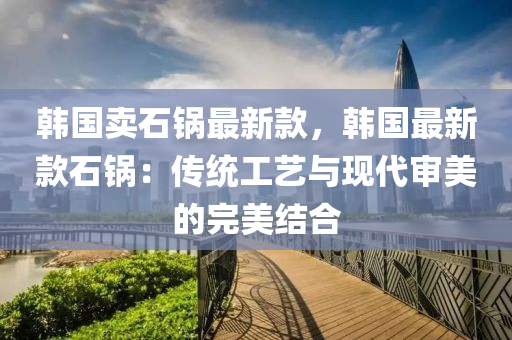 韩国卖石锅最新款，韩国最新款石锅：传统工艺与现代审美的完美结合